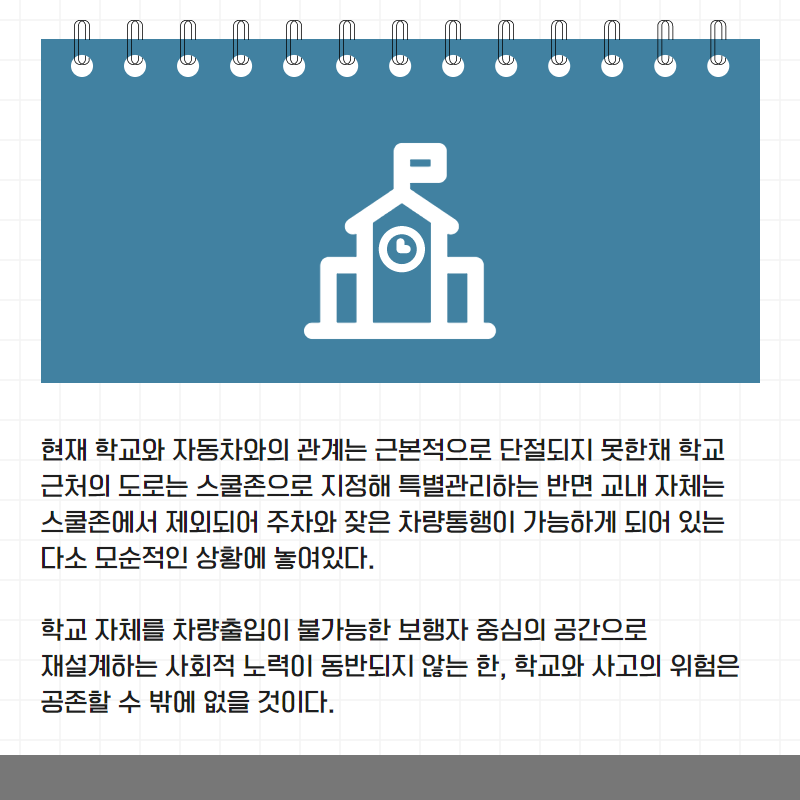 현재 학교와 자동차와의 관계는 근본적으로 단절되지 못한채 학교 근처의 도로는 스쿨존으로 지정해 특별관리하는 반면 교내 자체는 스쿨존에서 제외되어 주차와 잦은 차량통행이 가능하게 되어 있는 다소 모순적인 상황에 놓여있다.

학교 자체를 차량출입이 불가능한 보행자 중심의 공간으로 재설계하는 사회적 노력이 동반되지 않는 한, 학교와 사고의 위험은 공존할 수 밖에 없을 것이다.